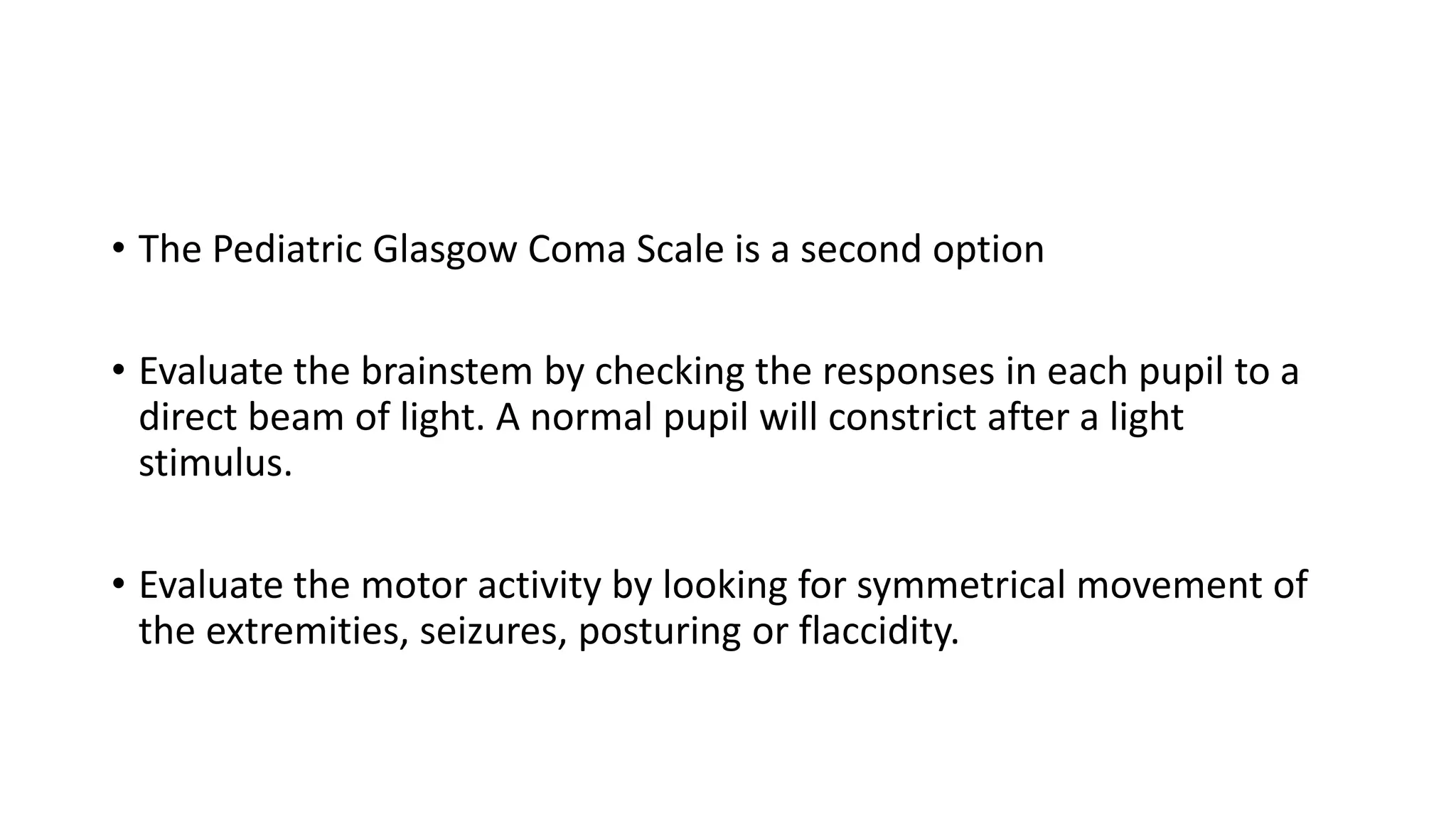 • The Pediatric Glasgow Coma Scale is a second option

• Evaluate the brainstem by checking the responses in each pupil to a direct beam of light. A normal pupil will constrict after a light stimulus.

• Evaluate the motor activity by looking for symmetrical movement of the extremities, seizures, posturing or flaccidity.